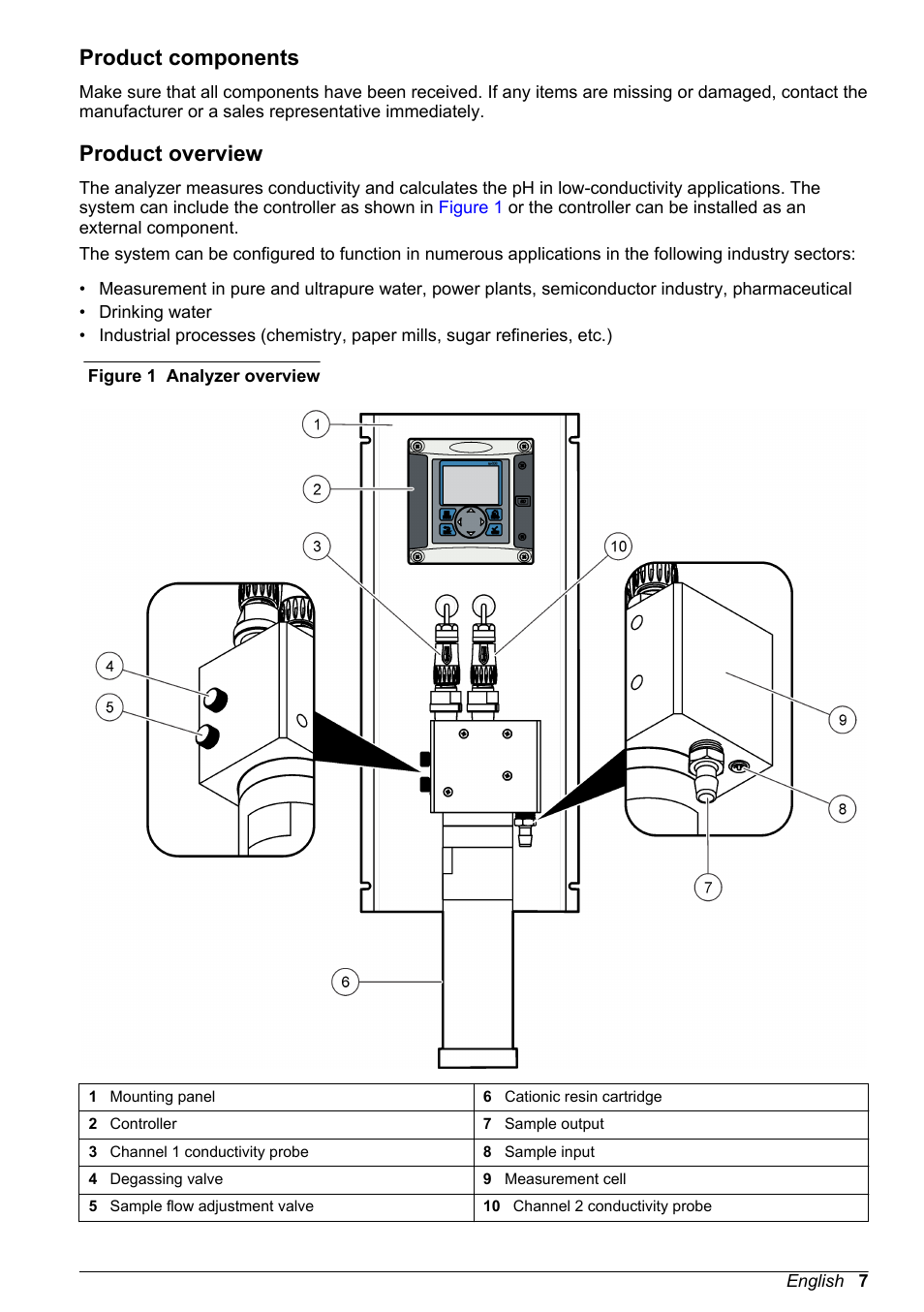 Product components

Make sure that all components have been received. If any items are missing or damaged, contact the manufacturer or a sales representative immediately.

Product overview

The analyzer measures conductivity and calculates the pH in low-conductivity applications. The system can include the controller as shown in Figure 1 or the controller can be installed as an external component.

The system can be configured to function in numerous applications in the following industry sectors:

• Measurement in pure and ultrapure water, power plants, semiconductor industry, pharmaceutical
• Drinking water
• Industrial processes (chemistry, paper mills, sugar refineries, etc.)

Figure 1 Analyzer overview

1
2
3
10
4
5
9
8
7
6

| 1 Mounting panel | 6 Cationic resin cartridge |
|---|---|
| 2 Controller | 7 Sample output |
| 3 Channel 1 conductivity probe | 8 Sample input |
| 4 Degassing valve | 9 Measurement cell |
| 5 Sample flow adjustment valve | 10 Channel 2 conductivity probe |

English 7